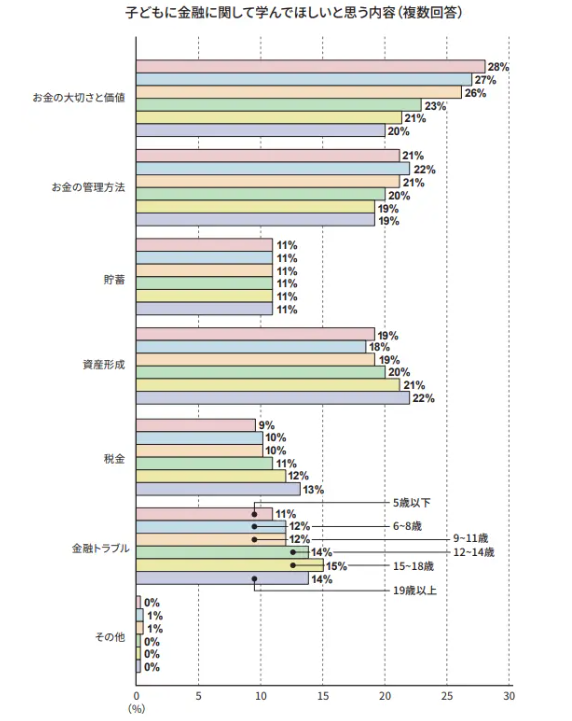 子どもに金融に関して学んでほしいと思う内容（複数回答）

お金の大切さと価値
28%
27%
26%
23%
21%
20%

お金の管理方法
21%
22%
21%
20%
19%
19%

貯蓄
11%
11%
11%
11%
11%
11%

資産形成
19%
18%
19%
20%
21%
22%

税金
9%
10%
10%
11%
12%
13%

金融トラブル
11%
12%
12%
14%
15%
14%

5歳以下
6~8歳
9~11歳
12~14歳
15~18歳
19歳以上

その他
0%
1%
1%
0%
0%
0%

0
5
10
15
20
25
30
(%)